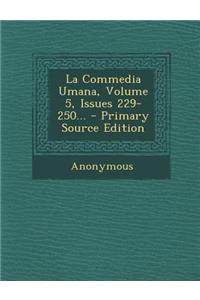 La Commedia Umana, Volume 5, Issues 229-250... - Primary Source Edition

Anonymous